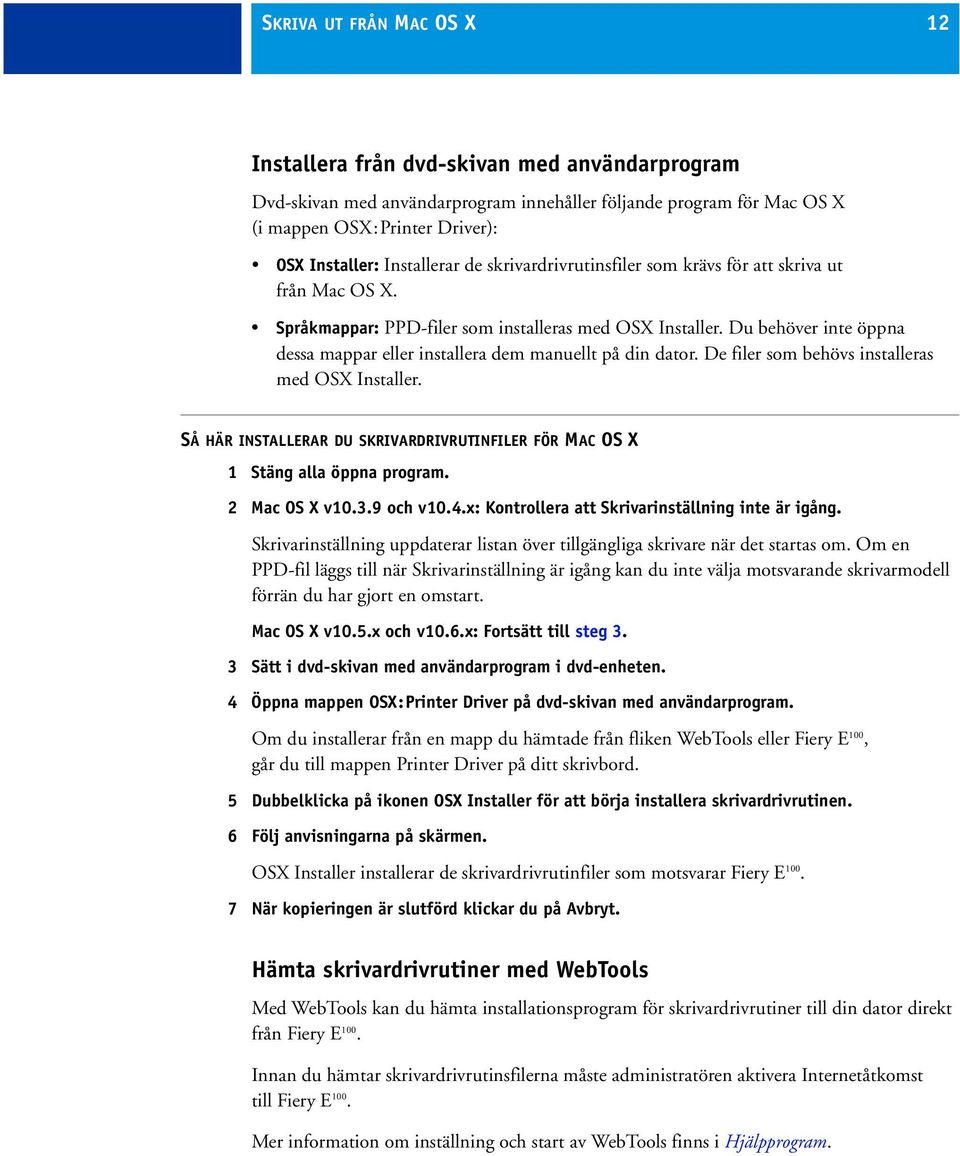 SKRIVA UT FRÅN MAC OS X

12

Installera från dvd-skivan med användarprogram

Dvd-skivan med användarprogram innehåller följande program för Mac OS X (i mappen OSX:Printer Driver):

• OSX Installer: Installerar de skrivardrivrutinsfiler som krävs för att skriva ut från Mac OS X.

• Språkmappar: PPD-filer som installeras med OSX Installer. Du behöver inte öppna dessa mappar eller installera dem manuellt på din dator. De filer som behövs installeras med OSX Installer.

SÅ HÄR INSTALLERAR DU SKRIVARDRIVRUTINFILER FÖR MAC OS X

1 Stäng alla öppna program.

2 Mac OS X v10.3.9 och v10.4.x: Kontrollera att Skrivarinställning inte är igång.

Skrivarinställning uppdaterar listan över tillgängliga skrivare när det startas om. Om en PPD-fil läggs till när Skrivarinställning är igång kan du inte välja motsvarande skrivarmodell förrän du har gjort en omstart.

Mac OS X v10.5.x och v10.6.x: Fortsätt till steg 3.

3 Sätt i dvd-skivan med användarprogram i dvd-enheten.

4 Öppna mappen OSX:Printer Driver på dvd-skivan med användarprogram.

Om du installerar från en mapp du hämtade från fliken WebTools eller Fiery E$^{100}$, går du till mappen Printer Driver på ditt skrivbord.

5 Dubbelklicka på ikonen OSX Installer för att börja installera skrivardrivrutinen.

6 Följ anvisningarna på skärmen.

OSX Installer installerar de skrivardrivrutinfiler som motsvarar Fiery E$^{100}$.

7 När kopieringen är slutförd klickar du på Avbryt.

Hämta skrivardrivrutiner med WebTools

Med WebTools kan du hämta installationsprogram för skrivardrivrutiner till din dator direkt från Fiery E$^{100}$.

Innan du hämtar skrivardrivrutinsfilerna måste administratören aktivera Internetåtkomst till Fiery E$^{100}$.

Mer information om inställning och start av WebTools finns i Hjälpprogram.